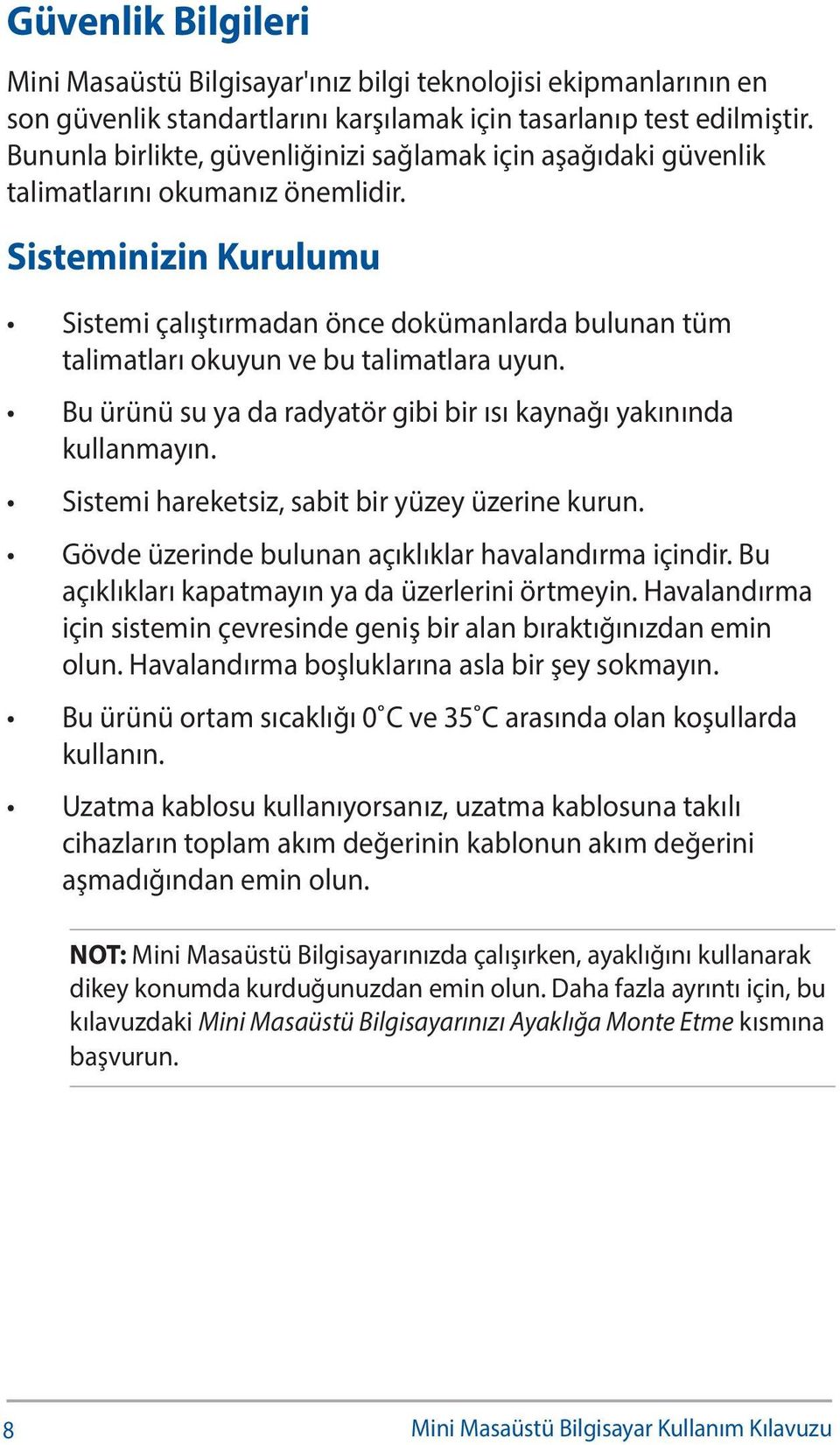 Güvenlik Bilgileri

Mini Masaüstü Bilgisayar'ınız bilgi teknolojisi ekipmanlarının en son güvenlik standartlarını karşılamak için tasarlanıp test edilmiştir. Bununla birlikte, güvenliğinizi sağlamak için aşağıdaki güvenlik talimatlarını okumanız önemlidir.

Sisteminizin Kurulumu

• Sistemi çalıştırmadan önce dokümanlarda bulunan tüm talimatları okuyun ve bu talimatlara uyun.

• Bu ürünü su ya da radyatör gibi bir ısı kaynağı yakınında kullanmayın.

• Sistemi hareketsiz, sabit bir yüzey üzerine kurun.

• Gövde üzerinde bulunan açıklıklar havalandırma içindir. Bu açıklıkları kapatmayın ya da üzerlerini örtmeyin. Havalandırma için sistemin çevresinde geniş bir alan bıraktığınızdan emin olun. Havalandırma boşluklarına asla bir şey sokmayın.

• Bu ürünü ortam sıcaklığı 0˚C ve 35˚C arasında olan koşullarda kullanın.

• Uzatma kablosu kullanıyorsanız, uzatma kablosuna takılı cihazların toplam akım değerinin kablonun akım değerini aşmadığından emin olun.

NOT: Mini Masaüstü Bilgisayarınızda çalışırken, ayaklığını kullanarak dikey konumda kurduğunuzdan emin olun. Daha fazla ayrıntı için, bu kılavuzdaki Mini Masaüstü Bilgisayarınızı Ayaklığa Monte Etme kısmına başvurun.

8 Mini Masaüstü Bilgisayar Kullanım Kılavuzu